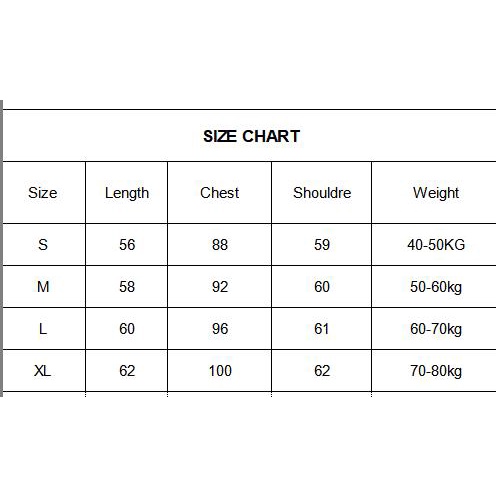 SIZE CHART

| Size | Length | Chest | Shouldre | Weight |
|---|---|---|---|---|
| S | 56 | 88 | 59 | 40-50KG |
| M | 58 | 92 | 60 | 50-60kg |
| L | 60 | 96 | 61 | 60-70kg |
| XL | 62 | 100 | 62 | 70-80kg |